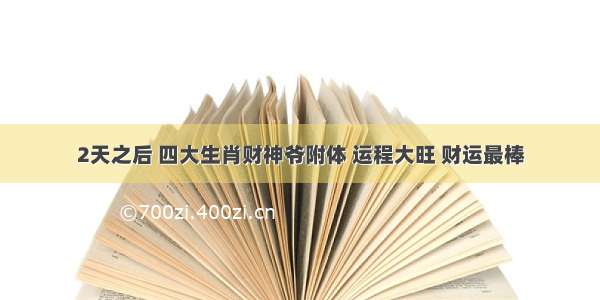 2天之后 四大生肖财神爷附体 运程大旺 财运最棒

©700zi.400zi.cn